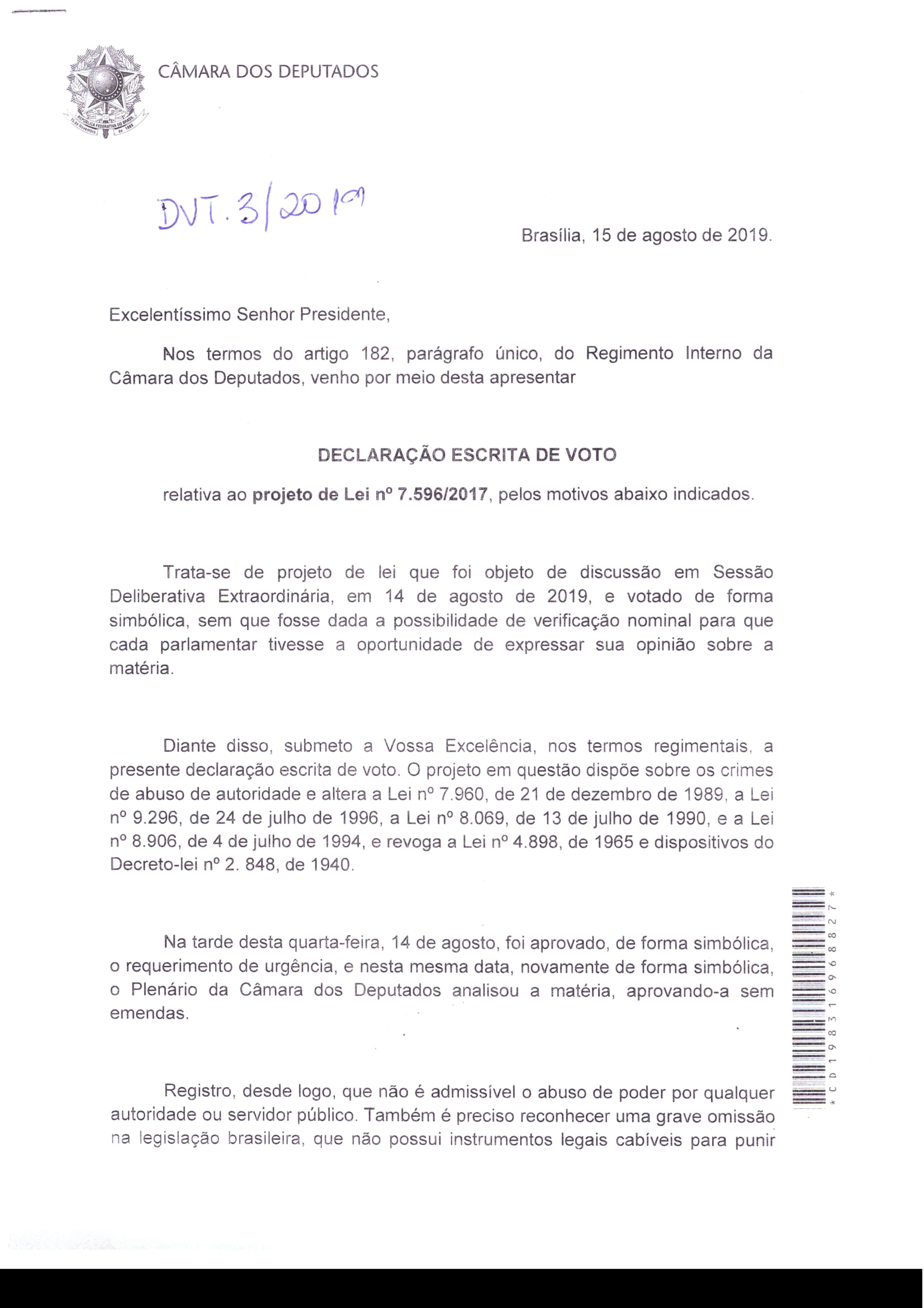 CÂMARA DOS DEPUTADOS

DVT. 3/2019

Brasília, 15 de agosto de 2019.

Excelentíssimo Senhor Presidente,

Nos termos do artigo 182, parágrafo único, do Regimento Interno da Câmara dos Deputados, venho por meio desta apresentar

DECLARAÇÃO ESCRITA DE VOTO

relativa ao projeto de Lei nº 7.596/2017, pelos motivos abaixo indicados.

Trata-se de projeto de lei que foi objeto de discussão em Sessão Deliberativa Extraordinária, em 14 de agosto de 2019, e votado de forma simbólica, sem que fosse dada a possibilidade de verificação nominal para que cada parlamentar tivesse a oportunidade de expressar sua opinião sobre a matéria.

Diante disso, submeto a Vossa Excelência, nos termos regimentais, a presente declaração escrita de voto. O projeto em questão dispõe sobre os crimes de abuso de autoridade e altera a Lei nº 7.960, de 21 de dezembro de 1989, a Lei nº 9.296, de 24 de julho de 1996, a Lei nº 8.069, de 13 de julho de 1990, e a Lei nº 8.906, de 4 de julho de 1994, e revoga a Lei nº 4.898, de 1965 e dispositivos do Decreto-lei nº 2. 848, de 1940.

Na tarde desta quarta-feira, 14 de agosto, foi aprovado, de forma simbólica, o requerimento de urgência, e nesta mesma data, novamente de forma simbólica, o Plenário da Câmara dos Deputados analisou a matéria, aprovando-a sem emendas.

Registro, desde logo, que não é admissível o abuso de poder por qualquer autoridade ou servidor público. Também é preciso reconhecer uma grave omissão na legislação brasileira, que não possui instrumentos legais cabíveis para punir

*CD198316968827*